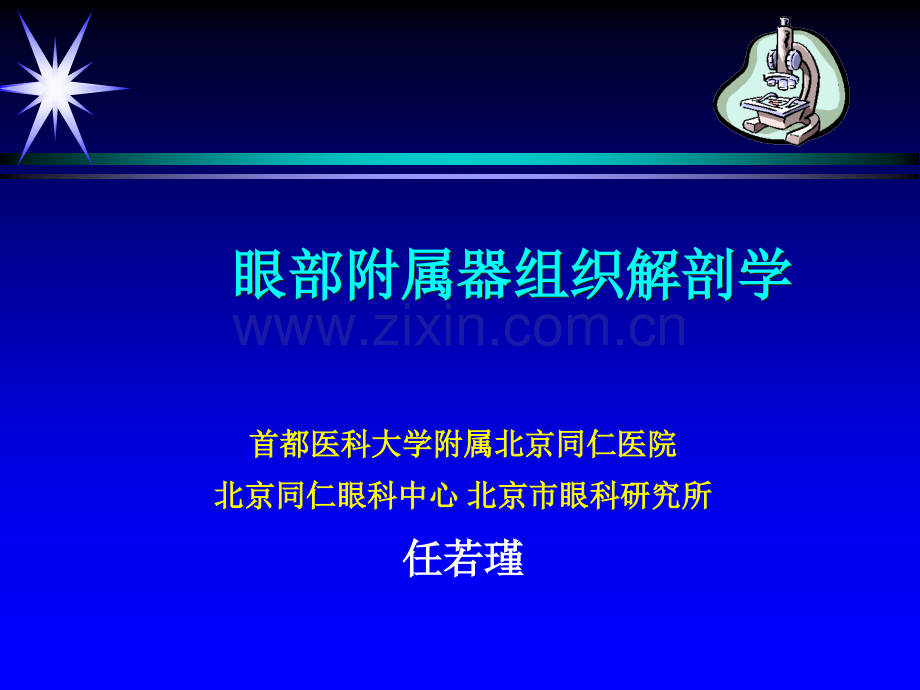 眼部附属器组织解剖学

www.zixin.com.cn

首都医科大学附属北京同仁医院

北京同仁眼科中心 北京市眼科研究所

任若瑾